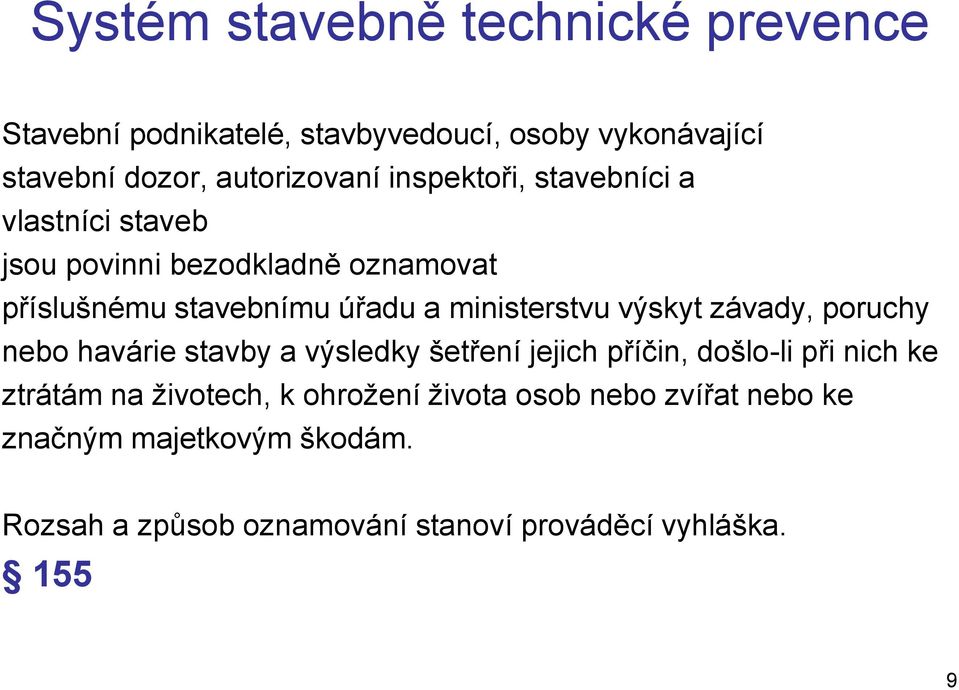 Systém stavebně technické prevence

Stavební podnikatelé, stavbyvedoucí, osoby vykonávající stavební dozor, autorizovaní inspektoři, stavebníci a vlastníci staveb
jsou povinni bezodkladně oznamovat
příslušnému stavebnímu úřadu a ministerstvu výskyt závady, poruchy nebo havárie stavby a výsledky šetření jejich příčin, došlo-li při nich ke ztrátám na životech, k ohrožení života osob nebo zvířat nebo ke značným majetkovým škodám.

Rozsah a způsob oznamování stanoví prováděcí vyhláška.
§ 155

9